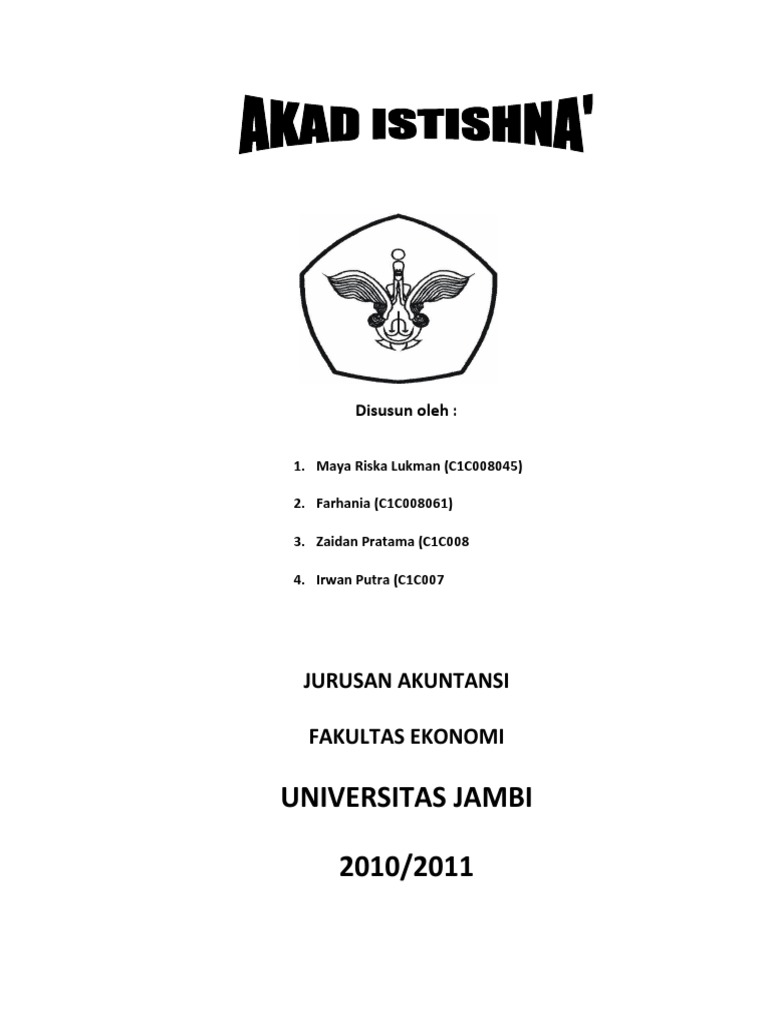 AKAD ISTISHNA'

Disusun oleh :

1. Maya Riska Lukman (C1C008045)
2. Farhania (C1C008061)
3. Zaidan Pratama (C1C008
4. Irwan Putra (C1C007

JURUSAN AKUNTANSI

FAKULTAS EKONOMI

UNIVERSITAS JAMBI

2010/2011